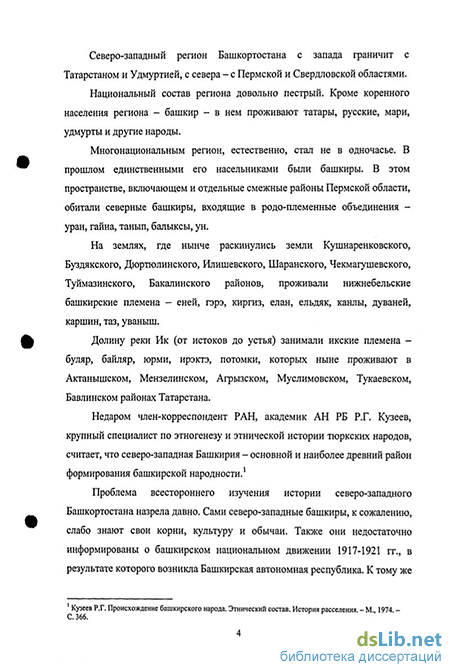 Северо-западный регион Башкортостана с запада граничит с Татарстаном и Удмуртией, с севера – с Пермской и Свердловской областями.

Национальный состав региона довольно пестрый. Кроме коренного населения региона – башкир – в нем проживают татары, русские, мари, удмурты и другие народы.

Многонациональным регион, естественно, стал не в одночасье. В прошлом единственными его насельниками были башкиры. В этом пространстве, включающем и отдельные смежные районы Пермской области, обитали северные башкиры, входящие в родо-племенные объединения – уран, гайна, танып, балыксы, ун.

На землях, где нынче раскинулись земли Кушнаренковского, Буздякского, Дюртюлинского, Илишевского, Шаранского, Чекмагушевского, Туймазинского, Бакалинского районов, проживали нижнебельские башкирские племена – еней, гэрэ, киргиз, елан, ельдяк, канлы, дуваней, каршин, таз, уваныш.

Долину реки Ик (от истоков до устья) занимали икские племена – буляр, байляр, юрми, ирэктэ, потомки, которых ныне проживают в Актанышском, Мензелинском, Агрызском, Муслимовском, Тукаевском, Бавлинском районах Татарстана.

Недаром член-корреспондент РАН, академик АН РБ Р.Г. Кузеев, крупный специалист по этногенезу и этнической истории тюркских народов, считает, что северо-западная Башкирия – основной и наиболее древний район формирования башкирской народности.$^1$

Проблема всестороннего изучения истории северо-западного Башкортостана назрела давно. Сами северо-западные башкиры, к сожалению, слабо знают свои корни, культуру и обычаи. Также они недостаточно информированы о башкирском национальном движении 1917-1921 гг., в результате которого возникла Башкирская автономная республика. К тому же

$^1$ Кузеев Р.Г. Происхождение башкирского народа. Этнический состав. История расселения. – М., 1974. – С. 366.

4

dsLib.net
библиотека диссертаций